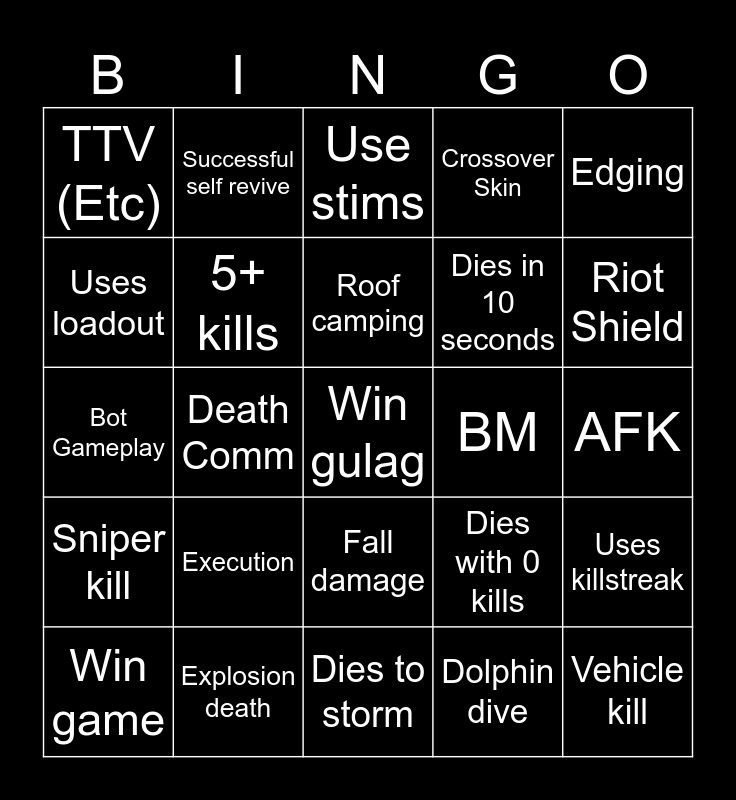 | B | I | N | G | O |
|---|---|---|---|---|
| TTV (Etc) | Successful self revive | Use stims | Crossover Skin | Edging |
| Uses loadout | 5+ kills | Roof camping | Dies in 10 seconds | Riot Shield |
| Bot Gameplay | Death Comm | Win gulag | BM | AFK |
| Sniper kill | Execution | Fall damage | Dies with 0 kills | Uses killstreak |
| Win game | Explosion death | Dies to storm | Dolphin dive | Vehicle kill |